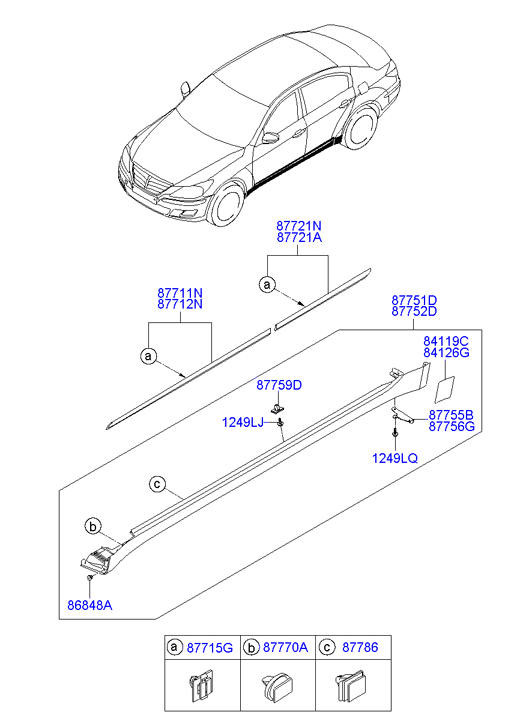 87721N
87721A

a

87711N
87712N

a

87751D
87752D

84119C
84126G

87759D

1249LJ

87755B
87756G

1249LQ

c

b

86848A

| a 87715G | b 87770A | c 87786 |
|---|---|---|
| | | |